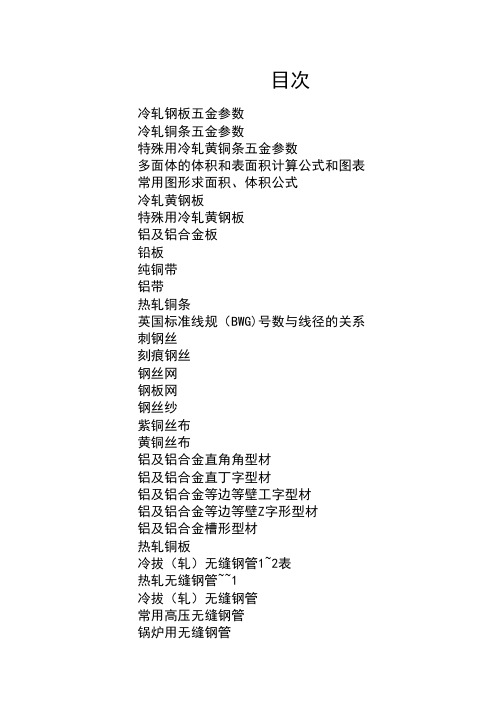 目次

冷轧钢板五金参数
冷轧铜条五金参数
特殊用冷轧黄铜条五金参数
多面体的体积和表面积计算公式和图表
常用图形求面积、体积公式
冷轧黄钢板
特殊用冷轧黄钢板
铝及铝合金板
铅板
纯铜带
铝带
热轧铜条
英国标准线规（BWG)号数与线径的关系
刺钢丝
刻痕钢丝
钢丝网
钢板网
钢丝纱
紫铜丝布
黄铜丝布
铝及铝合金直角角型材
铝及铝合金直丁字型材
铝及铝合金等边等壁工字型材
铝及铝合金等边等壁Z字形型材
铝及铝合金槽形型材
热轧铜板
冷拔（轧）无缝钢管1~2表
热轧无缝钢管~~1
冷拔（轧）无缝钢管
常用高压无缝钢管
锅炉用无缝钢管